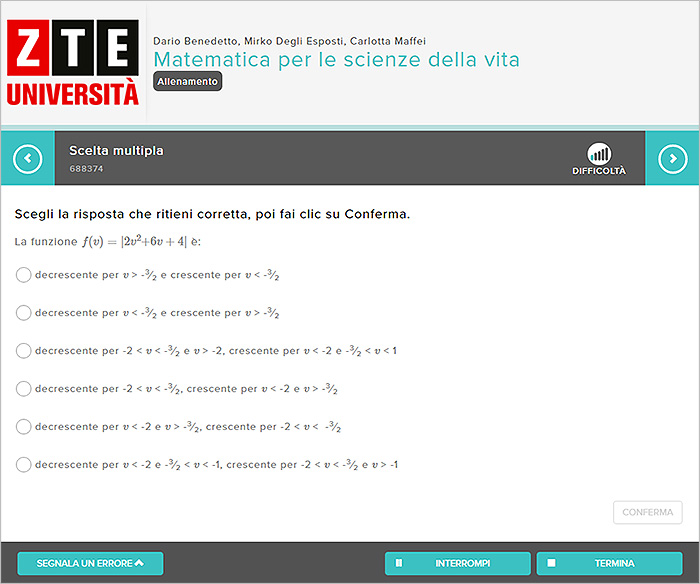 ZTE
UNIVERSITÀ

Dario Benedetto, Mirko Degli Esposti, Carlotta Maffei
Matematica per le scienze della vita
Allenamento

Scelta multipla
688374

DIFFICOLTÀ

Scegli la risposta che ritieni corretta, poi fai clic su Conferma.

La funzione $f(v) = |2v^2+6v+4|$ è:

decrescente per $v > -\frac{3}{2}$ e crescente per $v < -\frac{3}{2}$

decrescente per $v < -\frac{3}{2}$ e crescente per $v > -\frac{3}{2}$

decrescente per $-2 < v < -\frac{3}{2}$ e $v > -2$, crescente per $v < -2$ e $-\frac{3}{2} < v < 1$

decrescente per $-2 < v < -\frac{3}{2}$, crescente per $v < -2$ e $v > -\frac{3}{2}$

decrescente per $v < -2$ e $v > -\frac{3}{2}$, crescente per $-2 < v < -\frac{3}{2}$

decrescente per $v < -2$ e $-\frac{3}{2} < v < -1$, crescente per $-2 < v < -\frac{3}{2}$ e $v > -1$

CONFERMA

SEGNALA UN ERRORE

INTERROMPI

TERMINA